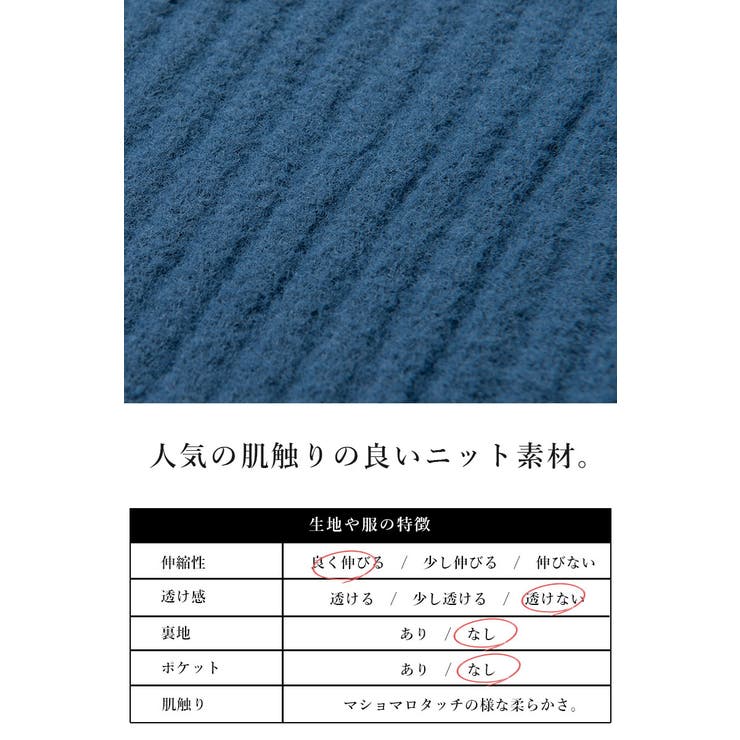 人気の肌触りの良いニット素材。

| 生地や服の特徴 | |
|---|---|
| 伸縮性 | 良く伸びる / 少し伸びる / 伸びない |
| 透け感 | 透ける / 少し透ける / 透けない |
| 裏地 | あり / なし |
| ポケット | あり / なし |
| 肌触り | マショマロタッチの様な柔らかさ。 |